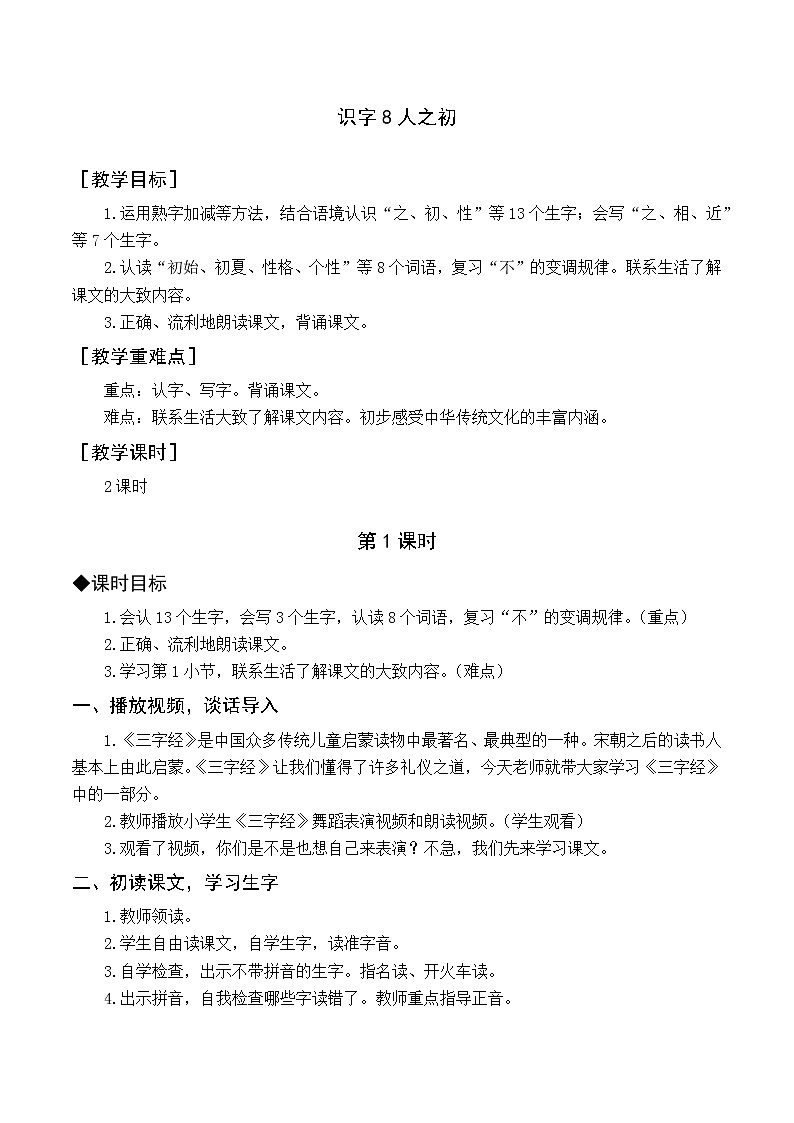 识字 8 人之初

［教学目标］

1.运用熟字加减等方法，结合语境认识“之、初、性”等 13 个生字；会写“之、相、近”等 7 个生字。

2.认读“初始、初夏、性格、个性”等 8 个词语，复习“不”的变调规律。联系生活了解课文的大致内容。

3.正确、流利地朗读课文，背诵课文。

［教学重难点］

重点：认字、写字。背诵课文。

难点：联系生活大致了解课文内容。初步感受中华传统文化的丰富内涵。

［教学课时］

2 课时

第 1 课时

◆课时目标

1.会认 13 个生字，会写 3 个生字，认读 8 个词语，复习“不”的变调规律。（重点）

2.正确、流利地朗读课文。

3.学习第 1 小节，联系生活了解课文的大致内容。（难点）

一、播放视频，谈话导入

1.《三字经》是中国众多传统儿童启蒙读物中最著名、最典型的一种。宋朝之后的读书人基本上由此启蒙。《三字经》让我们懂得了许多礼仪之道，今天老师就带大家学习《三字经》中的一部分。

2.教师播放小学生《三字经》舞蹈表演视频和朗读视频。（学生观看）

3.观看了视频，你们是不是也想自己来表演？不急，我们先来学习课文。

二、初读课文，学习生字

1.教师领读。

2.学生自由读课文，自学生字，读准字音。

3.自学检查，出示不带拼音的生字。指名读、开火车读。

4.出示拼音，自我检查哪些字读错了。教师重点指导正音。